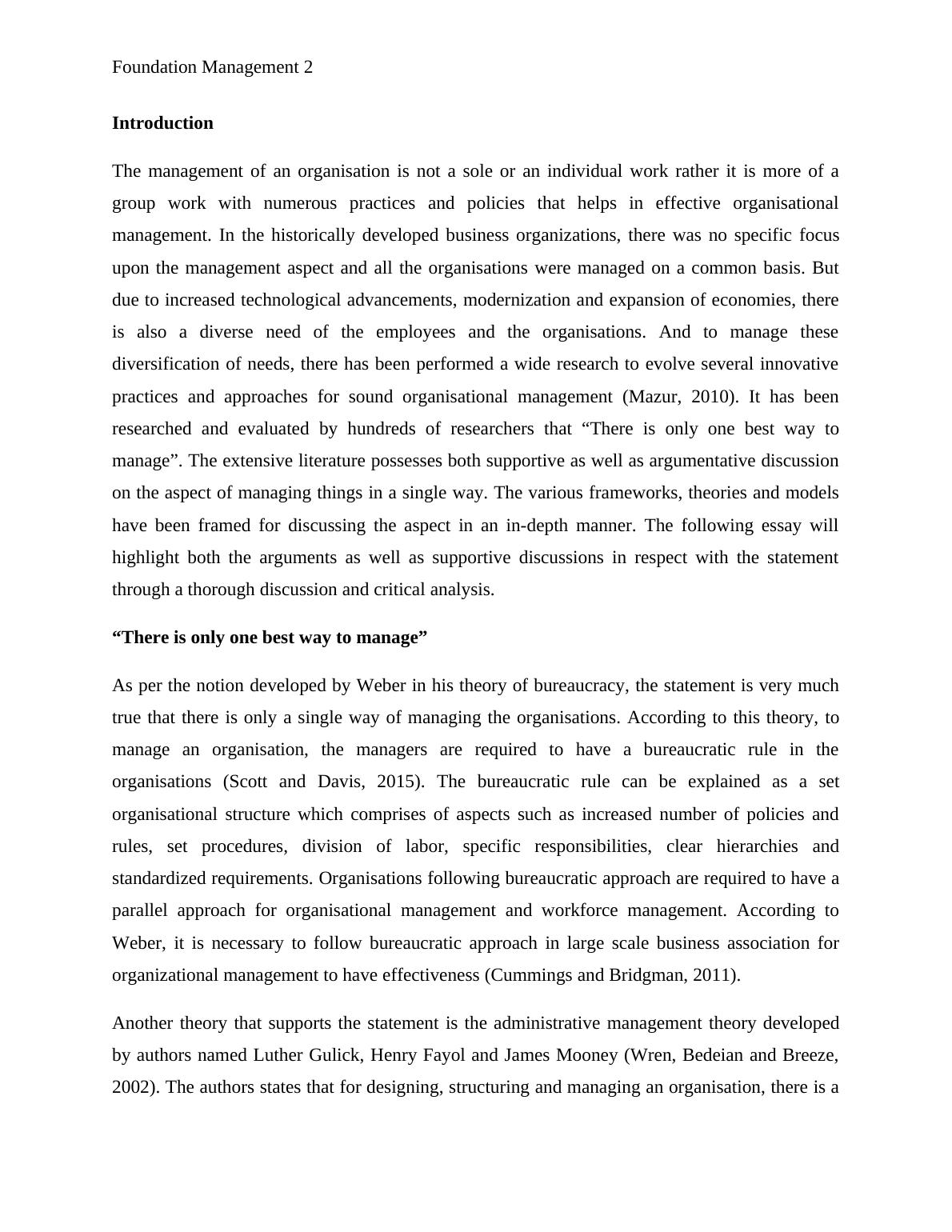 Foundation Management 2

Introduction

The management of an organisation is not a sole or an individual work rather it is more of a group work with numerous practices and policies that helps in effective organisational management. In the historically developed business organizations, there was no specific focus upon the management aspect and all the organisations were managed on a common basis. But due to increased technological advancements, modernization and expansion of economies, there is also a diverse need of the employees and the organisations. And to manage these diversification of needs, there has been performed a wide research to evolve several innovative practices and approaches for sound organisational management (Mazur, 2010). It has been researched and evaluated by hundreds of researchers that “There is only one best way to manage”. The extensive literature possesses both supportive as well as argumentative discussion on the aspect of managing things in a single way. The various frameworks, theories and models have been framed for discussing the aspect in an in-depth manner. The following essay will highlight both the arguments as well as supportive discussions in respect with the statement through a thorough discussion and critical analysis.

“There is only one best way to manage”

As per the notion developed by Weber in his theory of bureaucracy, the statement is very much true that there is only a single way of managing the organisations. According to this theory, to manage an organisation, the managers are required to have a bureaucratic rule in the organisations (Scott and Davis, 2015). The bureaucratic rule can be explained as a set organisational structure which comprises of aspects such as increased number of policies and rules, set procedures, division of labor, specific responsibilities, clear hierarchies and standardized requirements. Organisations following bureaucratic approach are required to have a parallel approach for organisational management and workforce management. According to Weber, it is necessary to follow bureaucratic approach in large scale business association for organizational management to have effectiveness (Cummings and Bridgman, 2011).

Another theory that supports the statement is the administrative management theory developed by authors named Luther Gulick, Henry Fayol and James Mooney (Wren, Bedeian and Breeze, 2002). The authors states that for designing, structuring and managing an organisation, there is a